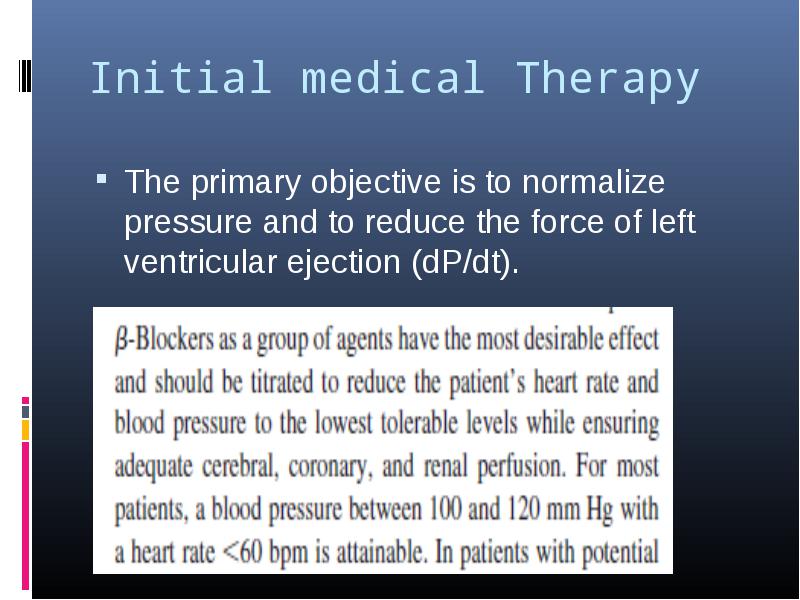 Initial medical Therapy

▪ The primary objective is to normalize pressure and to reduce the force of left ventricular ejection (dP/dt).

$\beta$-Blockers as a group of agents have the most desirable effect and should be titrated to reduce the patient's heart rate and blood pressure to the lowest tolerable levels while ensuring adequate cerebral, coronary, and renal perfusion. For most patients, a blood pressure between 100 and 120 mm Hg with a heart rate <60 bpm is attainable. In patients with potential